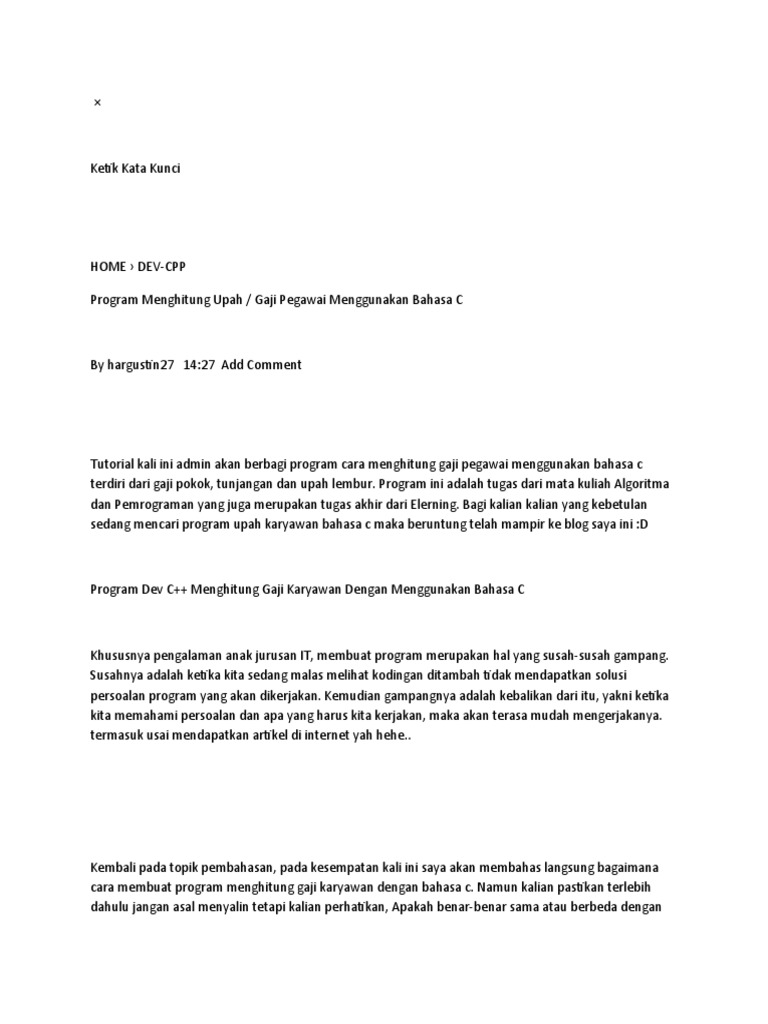 ×

Ketik Kata Kunci

HOME › DEV-CPP

Program Menghitung Upah / Gaji Pegawai Menggunakan Bahasa C

By hargustin27 14:27 Add Comment

Tutorial kali ini admin akan berbagi program cara menghitung gaji pegawai menggunakan bahasa c terdiri dari gaji pokok, tunjangan dan upah lembur. Program ini adalah tugas dari mata kuliah Algoritma dan Pemrograman yang juga merupakan tugas akhir dari Elerning. Bagi kalian kalian yang kebetulan sedang mencari program upah karyawan bahasa c maka beruntung telah mampir ke blog saya ini :D

Program Dev C++ Menghitung Gaji Karyawan Dengan Menggunakan Bahasa C

Khususnya pengalaman anak jurusan IT, membuat program merupakan hal yang susah-susah gampang. Susahnya adalah ketika kita sedang malas melihat kodingan ditambah tidak mendapatkan solusi persoalan program yang akan dikerjakan. Kemudian gampangnya adalah kebalikan dari itu, yakni ketika kita memahami persoalan dan apa yang harus kita kerjakan, maka akan terasa mudah mengerjakanya. termasuk usai mendapatkan artikel di internet yah hehe..

Kembali pada topik pembahasan, pada kesempatan kali ini saya akan membahas langsung bagaimana cara membuat program menghitung gaji karyawan dengan bahasa c. Namun kalian pastikan terlebih dahulu jangan asal menyalin tetapi kalian perhatikan, Apakah benar-benar sama atau berbeda dengan